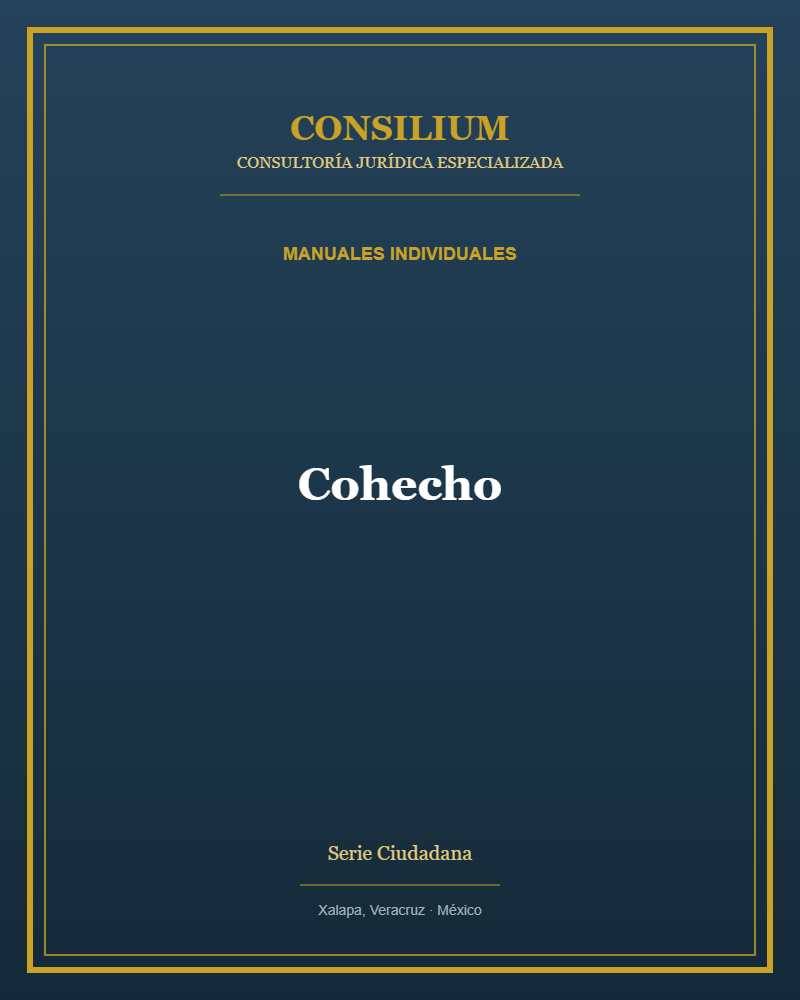 CONSILIUM
CONSULTORÍA JURÍDICA ESPECIALIZADA

MANUALES INDIVIDUALES

Cohecho

Serie Ciudadana

Xalapa, Veracruz · México